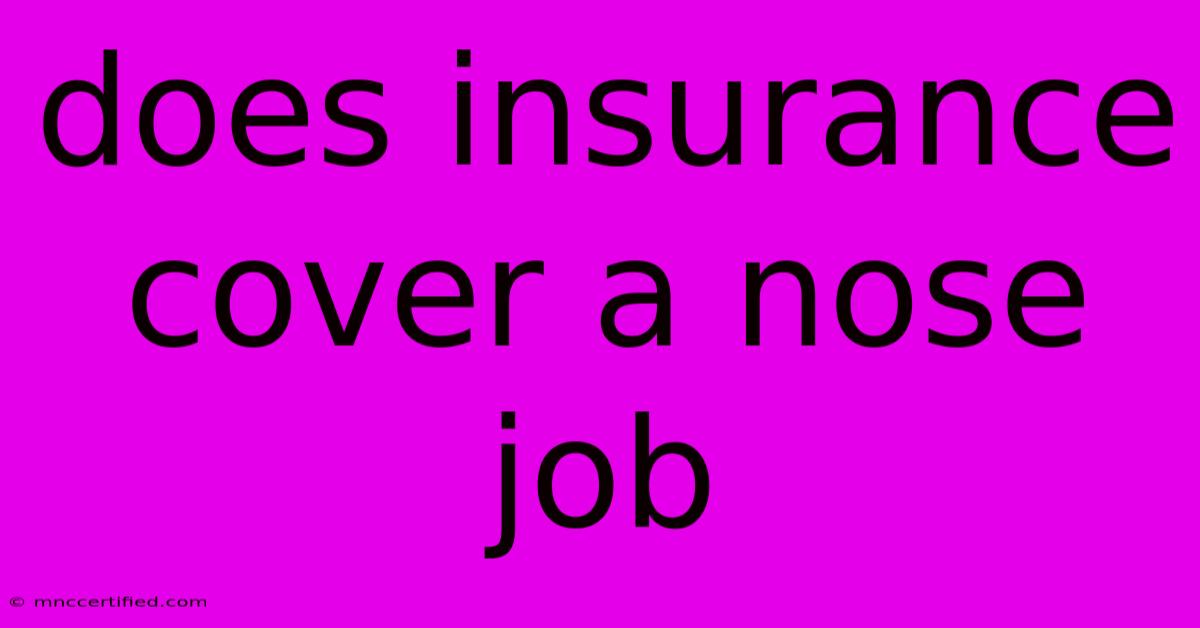 does insurance cover a nose job

© mnccertified.com